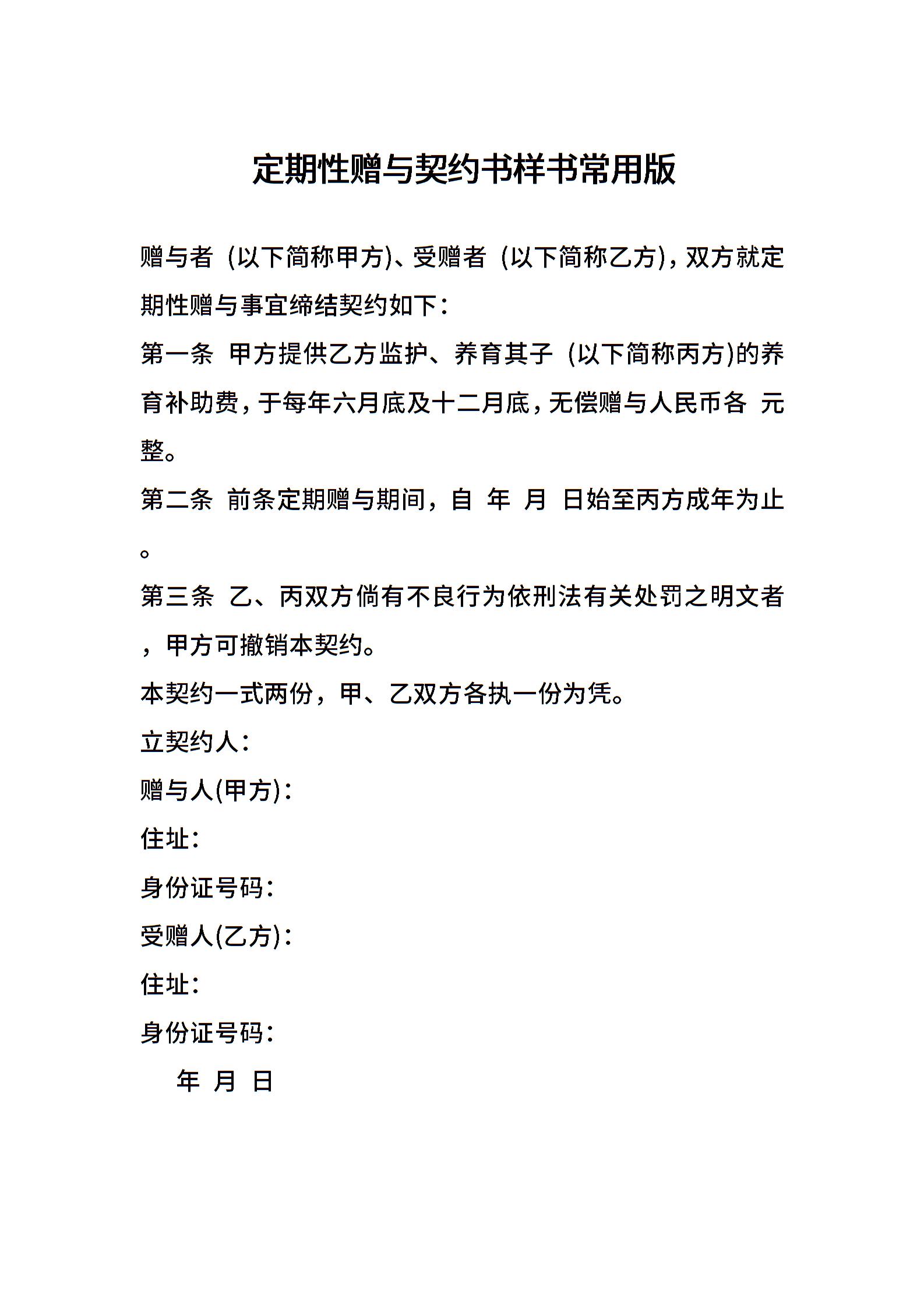 定期性赠与契约书样书常用版

赠与者 (以下简称甲方)、受赠者 (以下简称乙方)，双方就定期性赠与事宜缔结契约如下：

第一条 甲方提供乙方监护、养育其子 (以下简称丙方)的养育补助费，于每年六月底及十二月底，无偿赠与人民币各 元整。

第二条 前条定期赠与期间，自 年 月 日始至丙方成年为止。

第三条 乙、丙双方倘有不良行为依刑法有关处罚之明文者，甲方可撤销本契约。

本契约一式两份，甲、乙双方各执一份为凭。

立契约人：

赠与人(甲方)：

住址：

身份证号码：

受赠人(乙方)：

住址：

身份证号码：

年 月 日